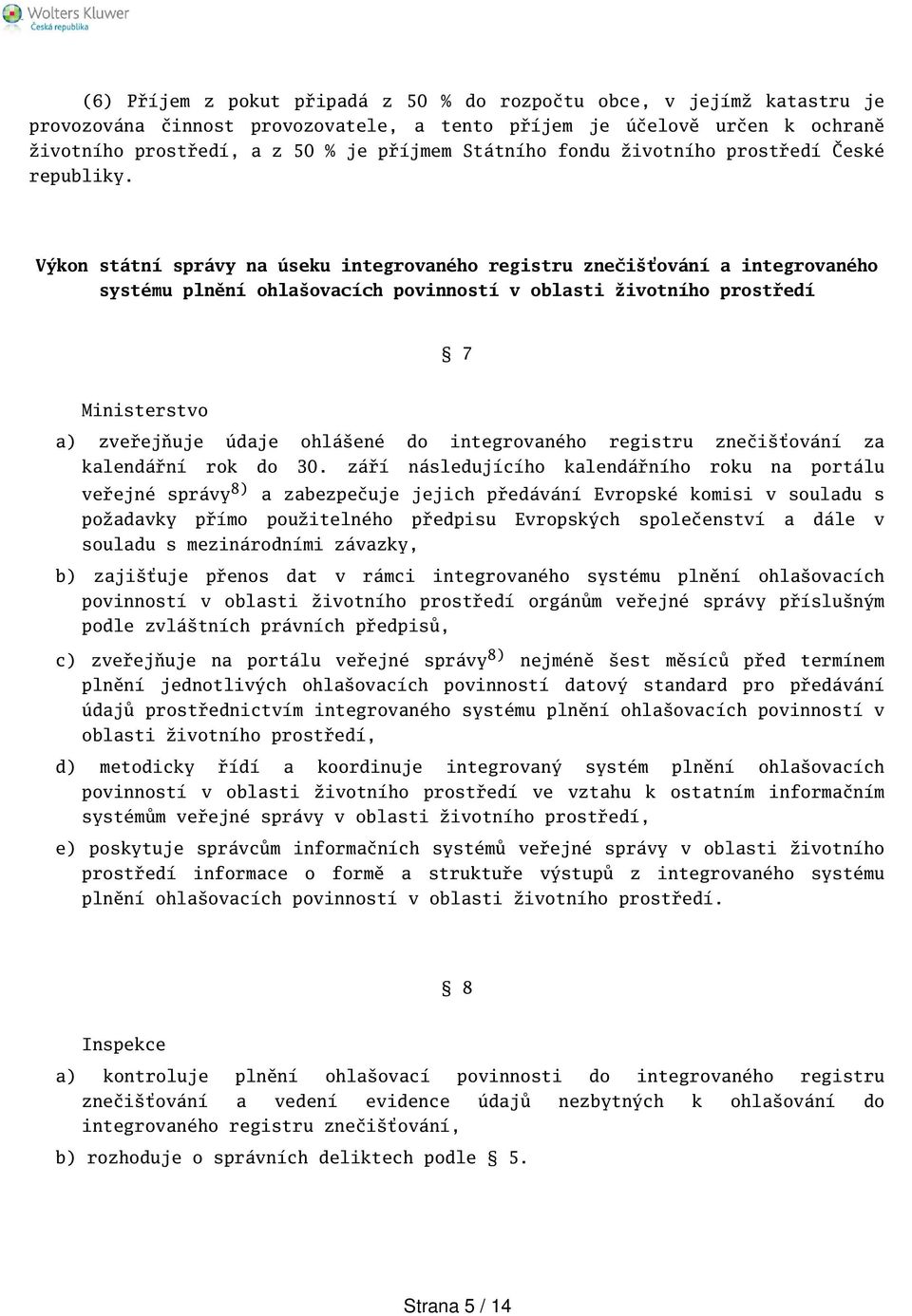 Wolters Kluwer
Česká republika

(6) Příjem z pokut připadá z 50 % do rozpočtu obce, v jejímž katastru je provozována činnost provozovatele, a tento příjem je účelově určen k ochraně životního prostředí, a z 50 % je příjmem Státního fondu životního prostředí České republiky.

Výkon státní správy na úseku integrovaného registru znečišťování a integrovaného systému plnění ohlašovacích povinností v oblasti životního prostředí

§ 7

Ministerstvo

a) zveřejňuje údaje ohlášené do integrovaného registru znečišťování za kalendářní rok do 30. září následujícího kalendářního roku na portálu veřejné správy$^{8)}$ a zabezpečuje jejich předávání Evropské komisi v souladu s požadavky přímo použitelného předpisu Evropských společenství a dále v souladu s mezinárodními závazky,

b) zajišťuje přenos dat v rámci integrovaného systému plnění ohlašovacích povinností v oblasti životního prostředí orgánům veřejné správy příslušným podle zvláštních právních předpisů,

c) zveřejňuje na portálu veřejné správy$^{8)}$ nejméně šest měsíců před termínem plnění jednotlivých ohlašovacích povinností datový standard pro předávání údajů prostřednictvím integrovaného systému plnění ohlašovacích povinností v oblasti životního prostředí,

d) metodicky řídí a koordinuje integrovaný systém plnění ohlašovacích povinností v oblasti životního prostředí ve vztahu k ostatním informačním systémům veřejné správy v oblasti životního prostředí,

e) poskytuje správcům informačních systémů veřejné správy v oblasti životního prostředí informace o formě a struktuře výstupů z integrovaného systému plnění ohlašovacích povinností v oblasti životního prostředí.

§ 8

Inspekce

a) kontroluje plnění ohlašovací povinnosti do integrovaného registru znečišťování a vedení evidence údajů nezbytných k ohlašování do integrovaného registru znečišťování,

b) rozhoduje o správních deliktech podle § 5.

Strana 5 / 14